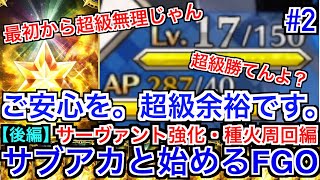 最初から超級無理じゃん

#2

Lv. 17/150

超級勝てんよ？

AP 287/40

ご安心を。超級余裕です。

【後編】サーヴァント強化・種火周回編

サブアカと始めるFGO